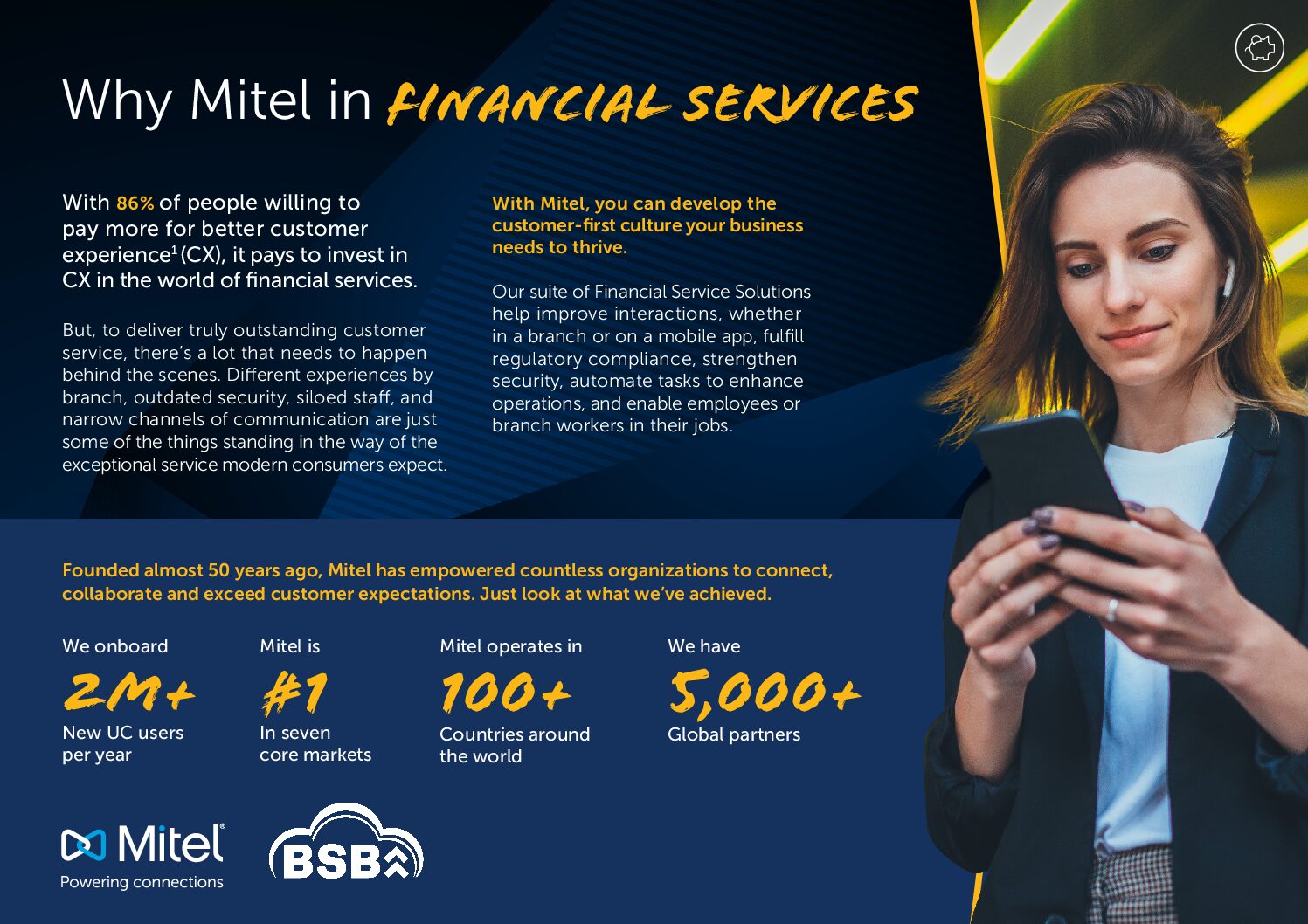 Why Mitel in FINANCIAL SERVICES

With 86% of people willing to pay more for better customer experience$^1$ (CX), it pays to invest in CX in the world of financial services.

But, to deliver truly outstanding customer service, there's a lot that needs to happen behind the scenes. Different experiences by branch, outdated security, siloed staff, and narrow channels of communication are just some of the things standing in the way of the exceptional service modern consumers expect.

With Mitel, you can develop the customer-first culture your business needs to thrive.

Our suite of Financial Service Solutions help improve interactions, whether in a branch or on a mobile app, fulfill regulatory compliance, strengthen security, automate tasks to enhance operations, and enable employees or branch workers in their jobs.

Founded almost 50 years ago, Mitel has empowered countless organizations to connect, collaborate and exceed customer expectations. Just look at what we've achieved.

We onboard
2M+
New UC users per year

Mitel is
#1
In seven core markets

Mitel operates in
100+
Countries around the world

We have
5,000+
Global partners

Mitel®
Powering connections

BSB